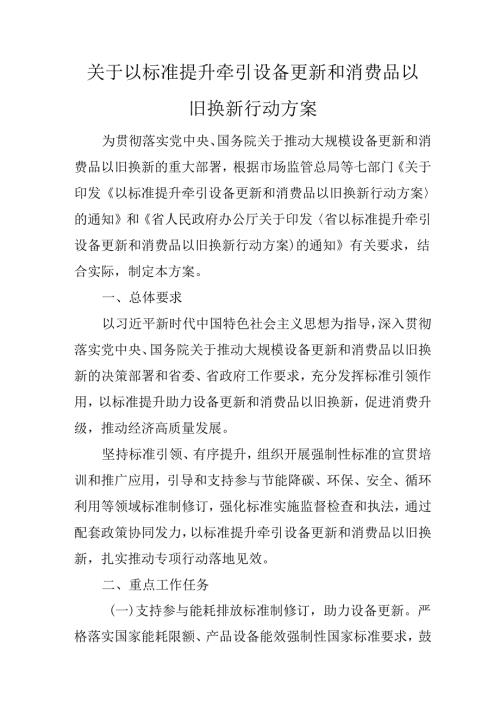 关于以标准提升牵引设备更新和消费品以旧换新行动方案

为贯彻落实党中央、国务院关于推动大规模设备更新和消费品以旧换新的重大部署，根据市场监管总局等七部门《关于印发〈以标准提升牵引设备更新和消费品以旧换新行动方案〉的通知》和《省人民政府办公厅关于印发〈省以标准提升牵引设备更新和消费品以旧换新行动方案〉的通知》有关要求，结合实际，制定本方案。

一、总体要求

以习近平新时代中国特色社会主义思想为指导，深入贯彻落实党中央、国务院关于推动大规模设备更新和消费品以旧换新的决策部署和省委、省政府工作要求，充分发挥标准引领作用，以标准提升助力设备更新和消费品以旧换新，促进消费升级，推动经济高质量发展。

坚持标准引领、有序提升，组织开展强制性标准的宣贯培训和推广应用，引导和支持参与节能降碳、环保、安全、循环利用等领域标准制修订，强化标准实施监督检查和执法，通过配套政策协同发力，以标准提升牵引设备更新和消费品以旧换新，扎实推动专项行动落地见效。

二、重点工作任务

（一）支持参与能耗排放标准制修订，助力设备更新。严格落实国家能耗限额、产品设备能效强制性国家标准要求，鼓